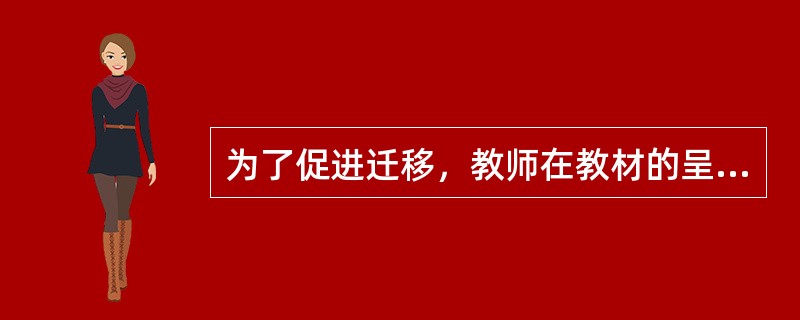 为了促进迁移，教师在教材的呈...